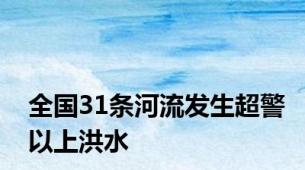 全国31条河流发生超警以上洪水